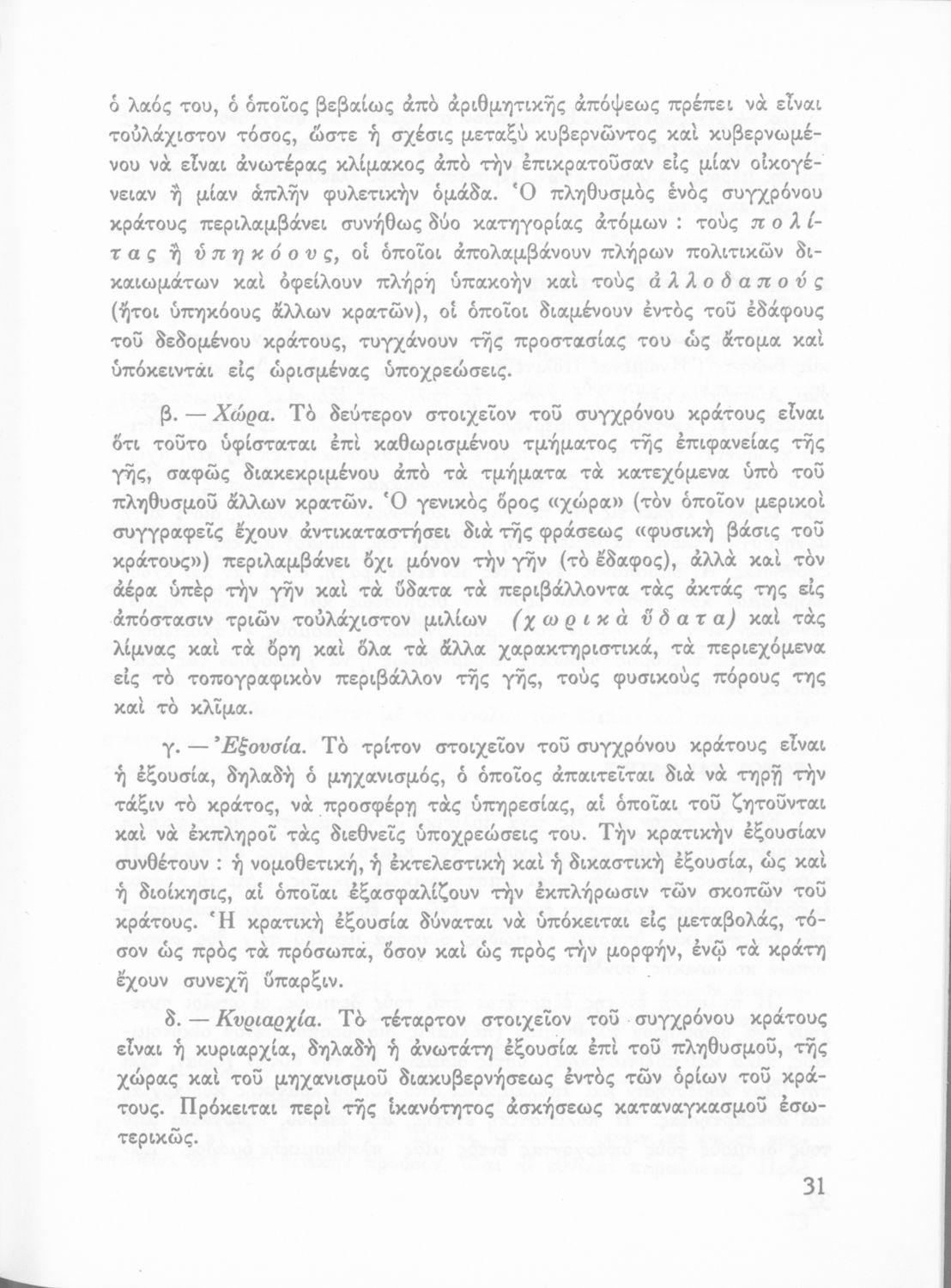 ὁ λαός του, ὁ ὁποῖος βεβαίως ἀπὸ ἀριθμητικῆς ἀπόψεως πρέπει νὰ εἶναι τοὐλάχιστον τόσος, ὥστε ἡ σχέσις μεταξὺ κυβερνῶντος καὶ κυβερνωμένου νὰ εἶναι ἀνωτέρας κλίμακος ἀπὸ τὴν ἐπικρατοῦσαν εἰς μίαν οἰκογένειαν ἢ μίαν ἁπλῆν φυλετικὴν ὁμάδα. Ὁ πληθυσμὸς ἑνὸς συγχρόνου κράτους περιλαμβάνει συνήθως δύο κατηγορίας ἀτόμων : τοὺς πολίτας ἢ ὑπηκόους, οἱ ὁποῖοι ἀπολαμβάνουν πλήρων πολιτικῶν δικαιωμάτων καὶ ὀφείλουν πλήρη ὑπακοὴν καὶ τοὺς ἀλλοδαπούς (ἤτοι ὑπηκόους ἄλλων κρατῶν), οἱ ὁποῖοι διαμένουν ἐντὸς τοῦ ἐδάφους τοῦ δεδομένου κράτους, τυγχάνουν τῆς προστασίας του ὡς ἄτομα καὶ ὑπόκεινται εἰς ὡρισμένας ὑποχρεώσεις.

β. — Χώρα. Τὸ δεύτερον στοιχεῖον τοῦ συγχρόνου κράτους εἶναι ὅτι τοῦτο ὑφίσταται ἐπὶ καθωρισμένου τμήματος τῆς ἐπιφανείας τῆς γῆς, σαφῶς διακεκριμένου ἀπὸ τὰ τμήματα τὰ κατεχόμενα ὑπὸ τοῦ πληθυσμοῦ ἄλλων κρατῶν. Ὁ γενικὸς ὅρος «χώρα» (τὸν ὁποῖον μερικοὶ συγγραφεῖς ἔχουν ἀντικαταστήσει διὰ τῆς φράσεως «φυσικὴ βάσις τοῦ κράτους») περιλαμβάνει ὄχι μόνον τὴν γῆν (τὸ ἔδαφος), ἀλλὰ καὶ τὸν ἀέρα ὑπὲρ τὴν γῆν καὶ τὰ ὕδατα τὰ περιβάλλοντα τὰς ἀκτάς της εἰς ἀπόστασιν τριῶν τοὐλάχιστον μιλίων (χωρικὰ ὕδατα) καὶ τὰς λίμνας καὶ τὰ ὄρη καὶ ὅλα τὰ ἄλλα χαρακτηριστικά, τὰ περιεχόμενα εἰς τὸ τοπογραφικὸν περιβάλλον τῆς γῆς, τοὺς φυσικοὺς πόρους της καὶ τὸ κλῖμα.

γ. — Ἐξουσία. Τὸ τρίτον στοιχεῖον τοῦ συγχρόνου κράτους εἶναι ἡ ἐξουσία, δηλαδὴ ὁ μηχανισμός, ὁ ὁποῖος ἀπαιτεῖται διὰ νὰ τηρῇ τὴν τάξιν τὸ κράτος, νὰ προσφέρῃ τὰς ὑπηρεσίας, αἱ ὁποῖαι τοῦ ζητοῦνται καὶ νὰ ἐκπληροῖ τὰς διεθνεῖς ὑποχρεώσεις του. Τὴν κρατικὴν ἐξουσίαν συνθέτουν : ἡ νομοθετική, ἡ ἐκτελεστικὴ καὶ ἡ δικαστικὴ ἐξουσία, ὡς καὶ ἡ διοίκησις, αἱ ὁποῖαι ἐξασφαλίζουν τὴν ἐκπλήρωσιν τῶν σκοπῶν τοῦ κράτους. Ἡ κρατικὴ ἐξουσία δύναται νὰ ὑπόκειται εἰς μεταβολάς, τόσον ὡς πρὸς τὰ πρόσωπα, ὅσον καὶ ὡς πρὸς τὴν μορφήν, ἐνῷ τὰ κράτη ἔχουν συνεχῆ ὕπαρξιν.

δ. — Κυριαρχία. Τὸ τέταρτον στοιχεῖον τοῦ συγχρόνου κράτους εἶναι ἡ κυριαρχία, δηλαδὴ ἡ ἀνωτάτη ἐξουσία ἐπὶ τοῦ πληθυσμοῦ, τῆς χώρας καὶ τοῦ μηχανισμοῦ διακυβερνήσεως ἐντὸς τῶν ὁρίων τοῦ κράτους. Πρόκειται περὶ τῆς ἱκανότητος ἀσκήσεως καταναγκασμοῦ ἐσωτερικῶς.

31